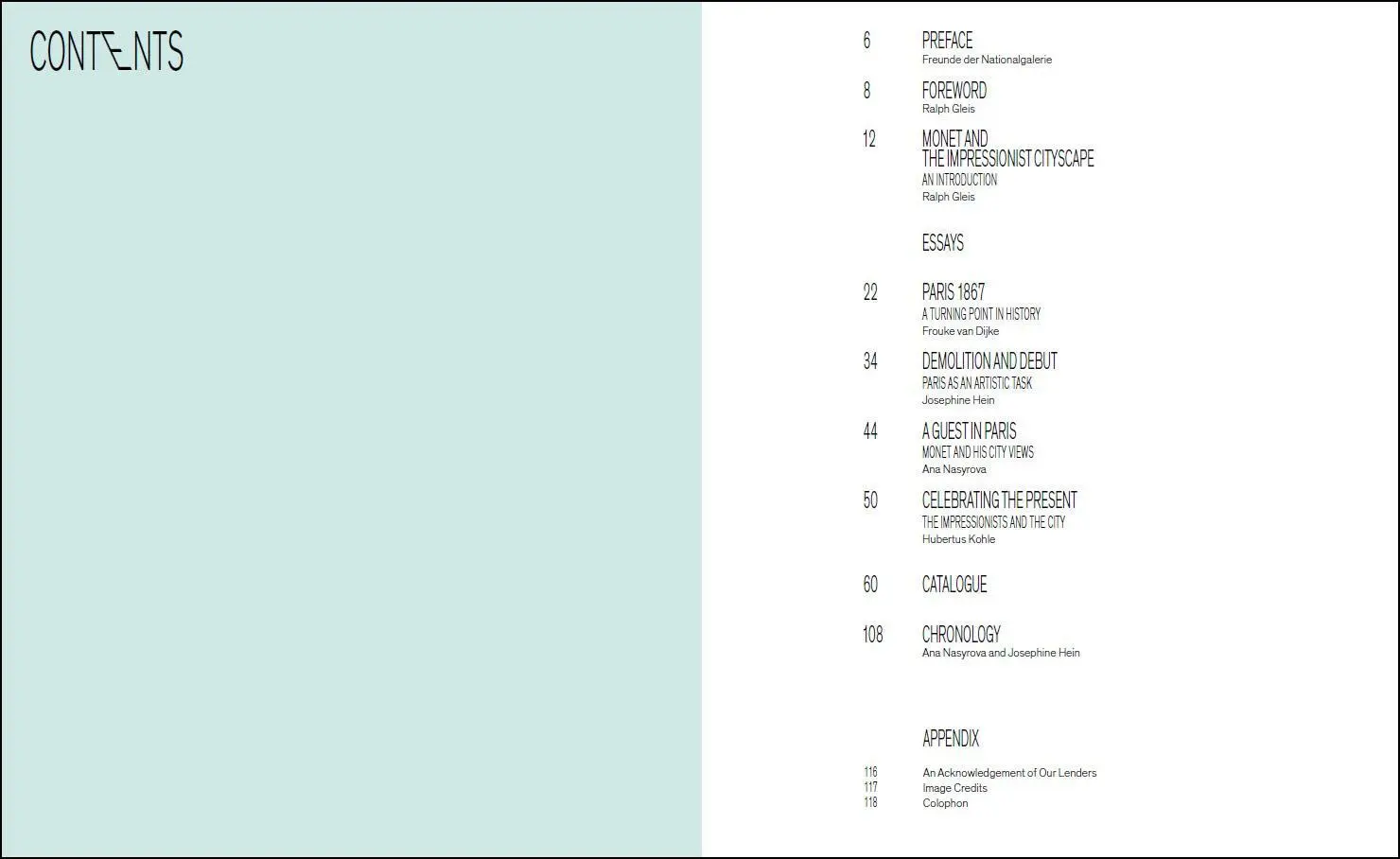 CONTENTS

6 PREFACE
Freunde der Nationalgalerie

8 FOREWORD
Ralph Gleis

12 MONET AND
THE IMPRESSIONIST CITYSCAPE
AN INTRODUCTION
Ralph Gleis

ESSAYS

22 PARIS 1867
A TURNING POINT IN HISTORY
Frouke van Dijke

34 DEMOLITION AND DEBUT
PARIS AS AN ARTISTIC TASK
Josephine Hein

44 A GUEST IN PARIS
MONET AND HIS CITY VIEWS
Ana Nasyrova

50 CELEBRATING THE PRESENT
THE IMPRESSIONISTS AND THE CITY
Hubertus Kohle

60 CATALOGUE

108 CHRONOLOGY
Ana Nasyrova and Josephine Hein

APPENDIX

116 An Acknowledgement of Our Lenders
117 Image Credits
118 Colophon